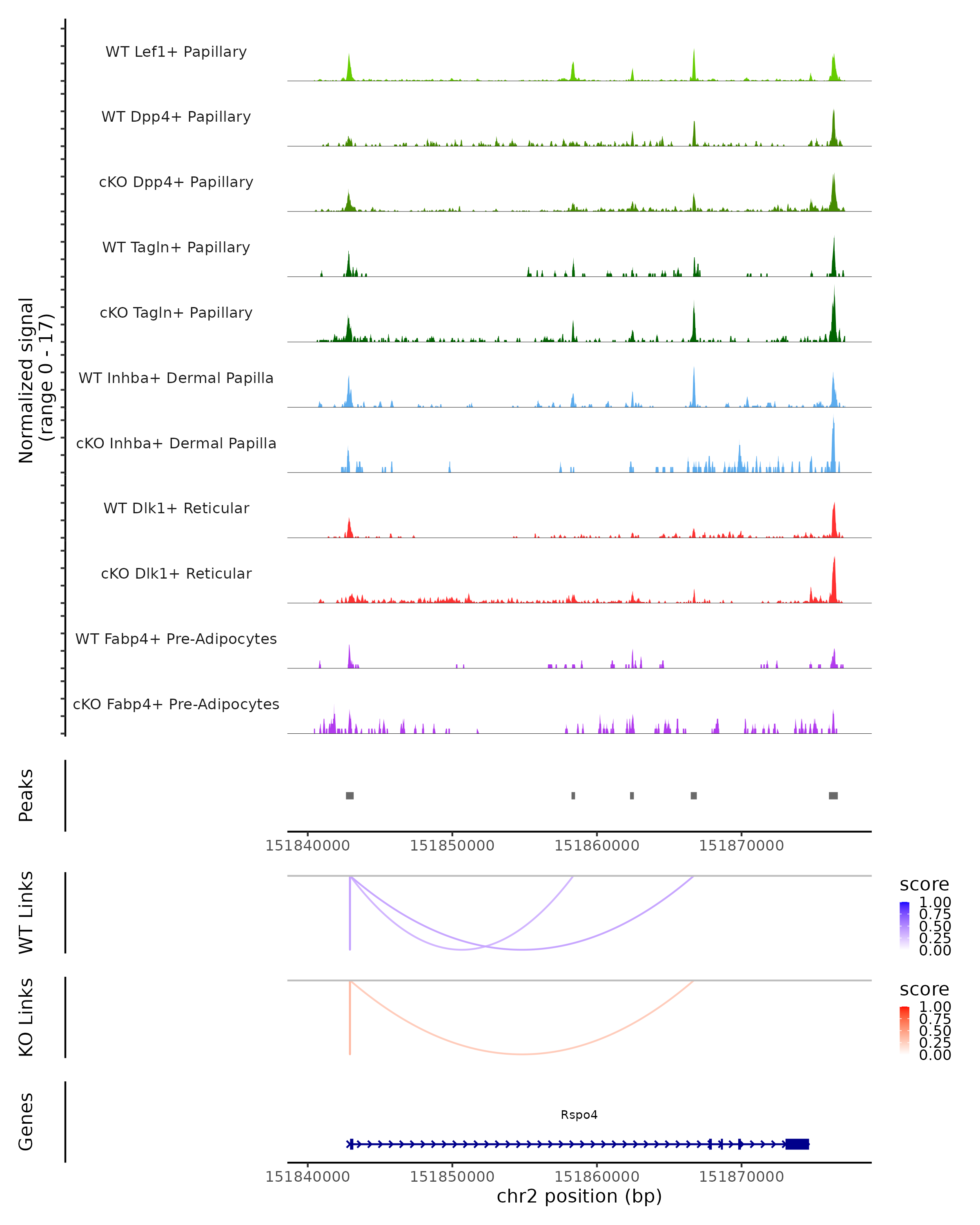 Normalized signal (range 0 - 17)

WT Lef1+ Papillary
WT Dpp4+ Papillary
cKO Dpp4+ Papillary
WT Tagln+ Papillary
cKO Tagln+ Papillary
WT Inhba+ Dermal Papilla
cKO Inhba+ Dermal Papilla
WT Dlk1+ Reticular
cKO Dlk1+ Reticular
WT Fabp4+ Pre-Adipocytes
cKO Fabp4+ Pre-Adipocytes

Peaks

151840000 151850000 151860000 151870000

WT Links

score
1.00
0.75
0.50
0.25
0.00

KO Links

score
1.00
0.75
0.50
0.25
0.00

Genes

Rspo4

151840000 151850000 151860000 151870000
chr2 position (bp)